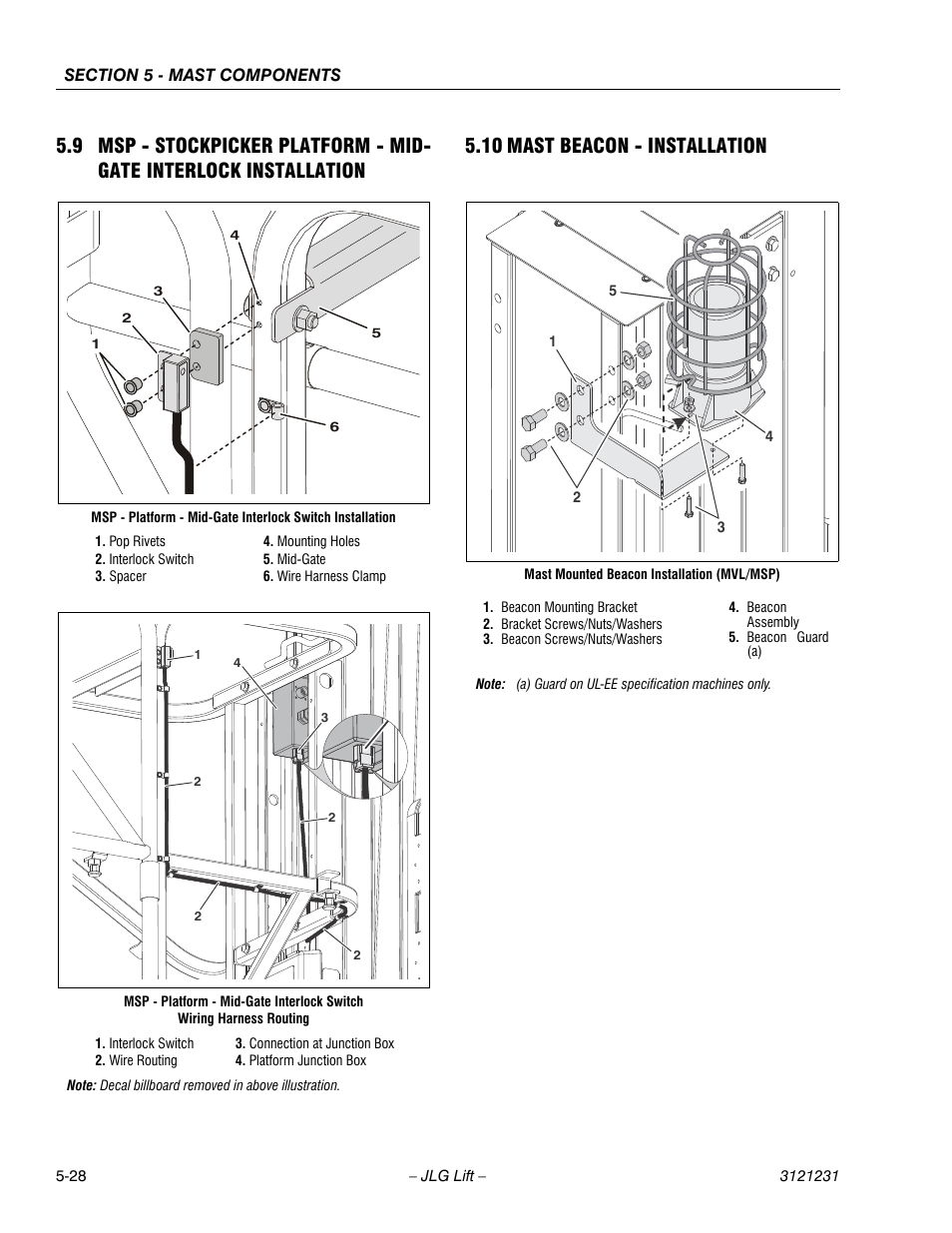 SECTION 5 - MAST COMPONENTS

5.9 MSP - STOCKPICKER PLATFORM - MID-GATE INTERLOCK INSTALLATION

4
3
2
1
5
6

MSP - Platform - Mid-Gate Interlock Switch Installation

1. Pop Rivets
2. Interlock Switch
3. Spacer
4. Mounting Holes
5. Mid-Gate
6. Wire Harness Clamp

1
4
3
2
2
2
2

MSP - Platform - Mid-Gate Interlock Switch Wiring Harness Routing

1. Interlock Switch
2. Wire Routing
3. Connection at Junction Box
4. Platform Junction Box

Note: Decal billboard removed in above illustration.

5.10 MAST BEACON - INSTALLATION

5
1
4
2
3

Mast Mounted Beacon Installation (MVL/MSP)

1. Beacon Mounting Bracket
2. Bracket Screws/Nuts/Washers
3. Beacon Screws/Nuts/Washers
4. Beacon Assembly
5. Beacon Guard (a)

Note: (a) Guard on UL-EE specification machines only.

5-28
– JLG Lift –
3121231